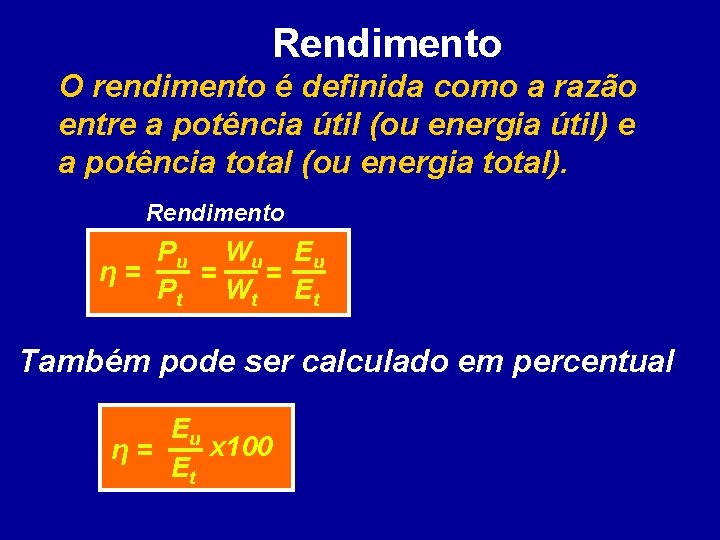 Rendimento

O rendimento é definida como a razão entre a potência útil (ou energia útil) e a potência total (ou energia total).

Rendimento

$\eta = \frac{P_u}{P_t} = \frac{W_u}{W_t} = \frac{E_u}{E_t}$

Também pode ser calculado em percentual

$\eta = \frac{E_u}{E_t} x100$